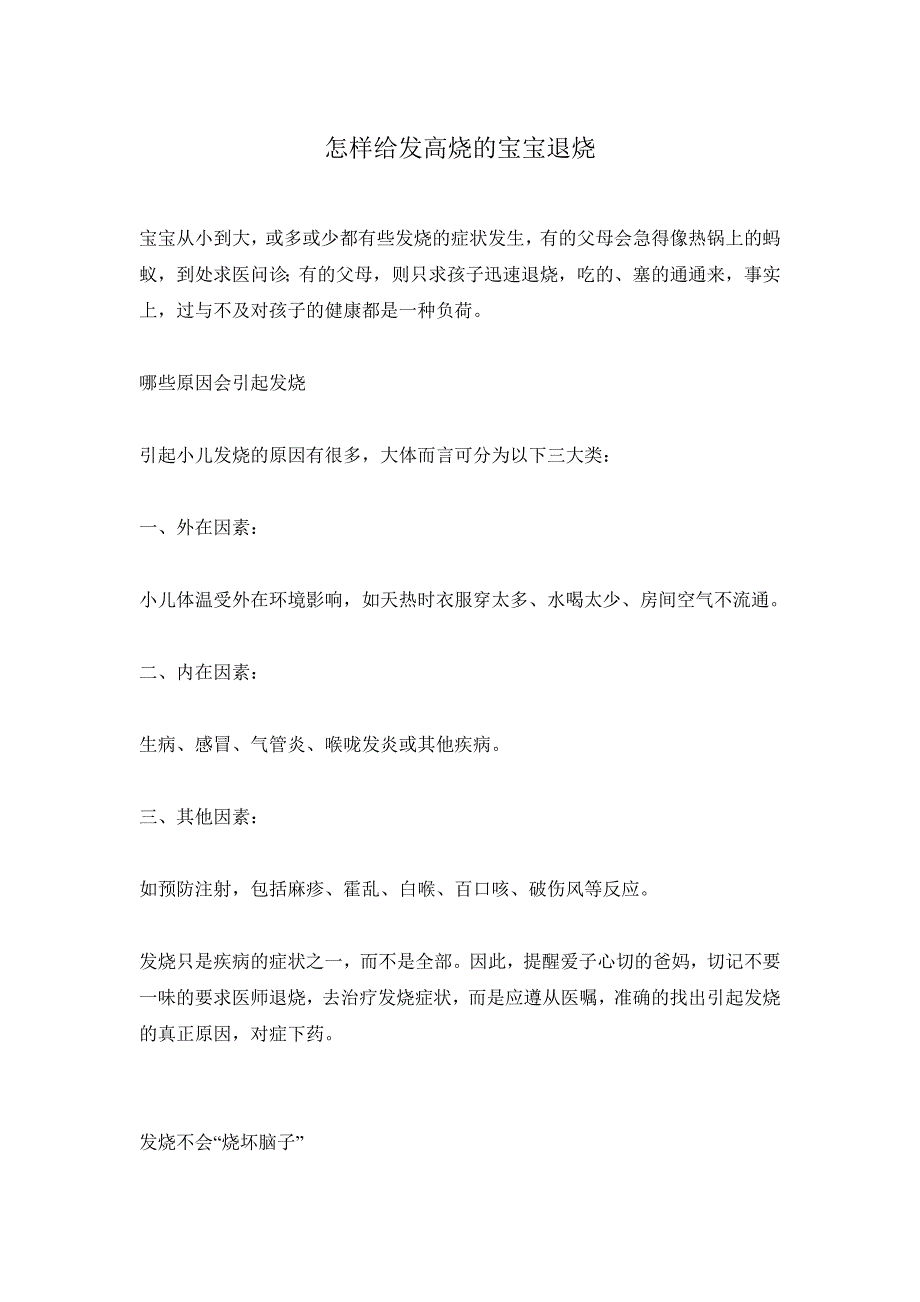 怎样给发高烧的宝宝退烧

宝宝从小到大，或多或少都有些发烧的症状发生，有的父母会急得像热锅上的蚂蚁，到处求医问诊; 有的父母，则只求孩子迅速退烧，吃的、塞的通通来，事实上，过与不及对孩子的健康都是一种负荷。

哪些原因会引起发烧

引起小儿发烧的原因有很多，大体而言可分为以下三大类：

一、外在因素：

小儿体温受外在环境影响，如天热时衣服穿太多、水喝太少、房间空气不流通。

二、内在因素：

生病、感冒、气管炎、喉咙发炎或其他疾病。

三、其他因素：

如预防注射，包括麻疹、霍乱、白喉、百口咳、破伤风等反应。

发烧只是疾病的症状之一，而不是全部。因此，提醒爱子心切的爸妈，切记不要一味的要求医师退烧，去治疗发烧症状，而是应遵从医嘱，准确的找出引起发烧的真正原因，对症下药。

发烧不会“烧坏脑子”